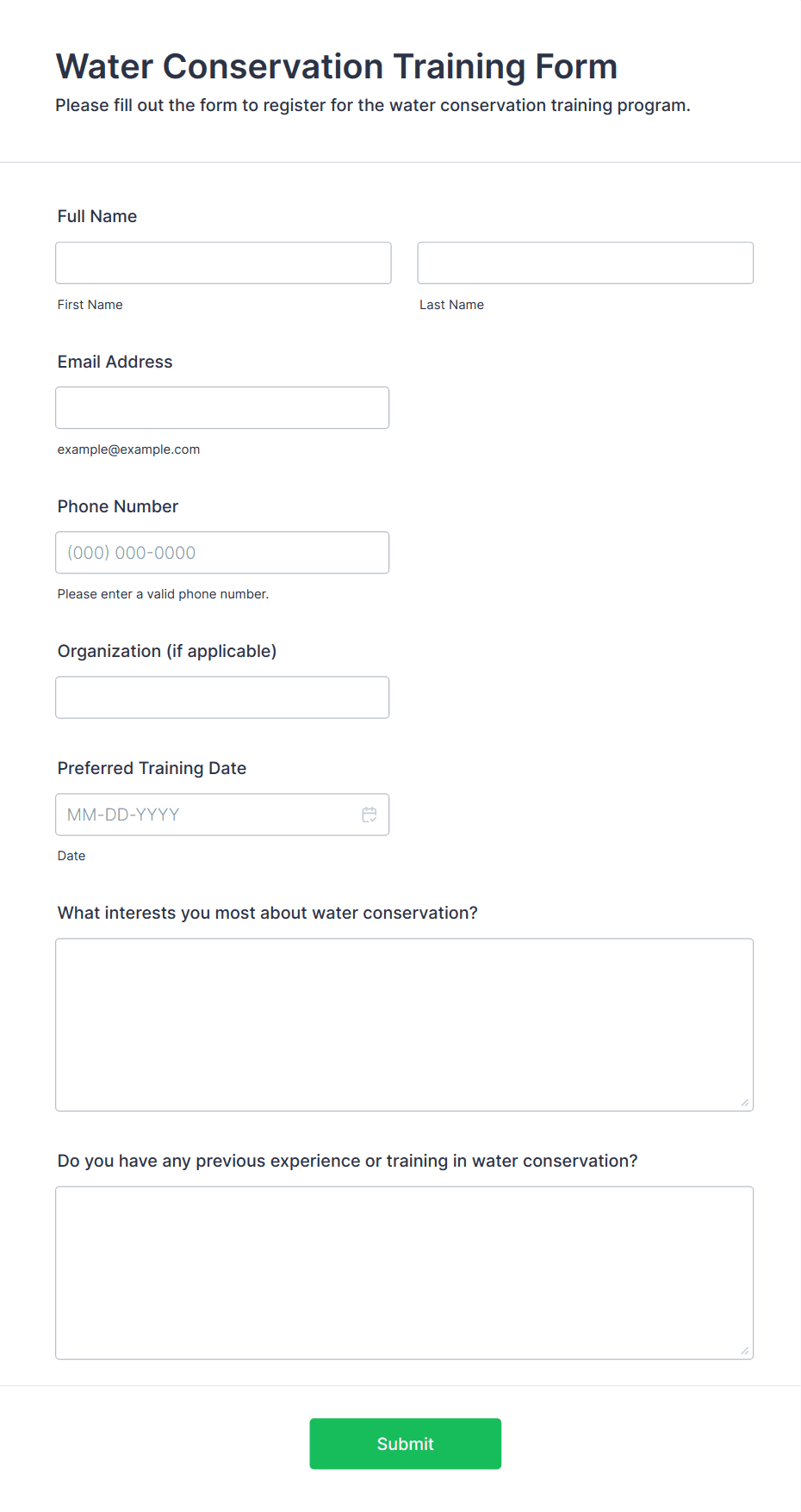 Water Conservation Training Form
Please fill out the form to register for the water conservation training program.

Full Name

First Name

Last Name

Email Address

example@example.com

Phone Number

(000) 000-0000

Please enter a valid phone number.

Organization (if applicable)

Preferred Training Date

MM-DD-YYYY

Date

What interests you most about water conservation?

Do you have any previous experience or training in water conservation?

Submit